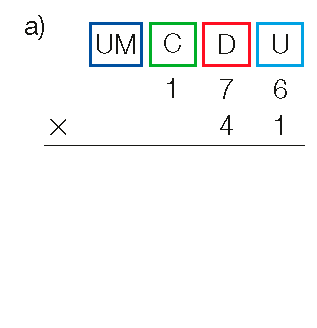 a)

| UM | C | D | U |
|---|---|---|---|
| | 1 | 7 | 6 |
| × | | 4 | 1 |